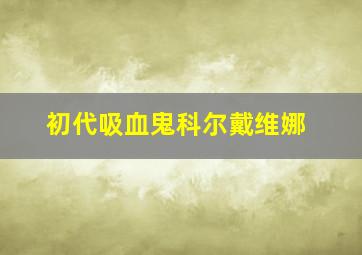 初代吸血鬼科尔戴维娜